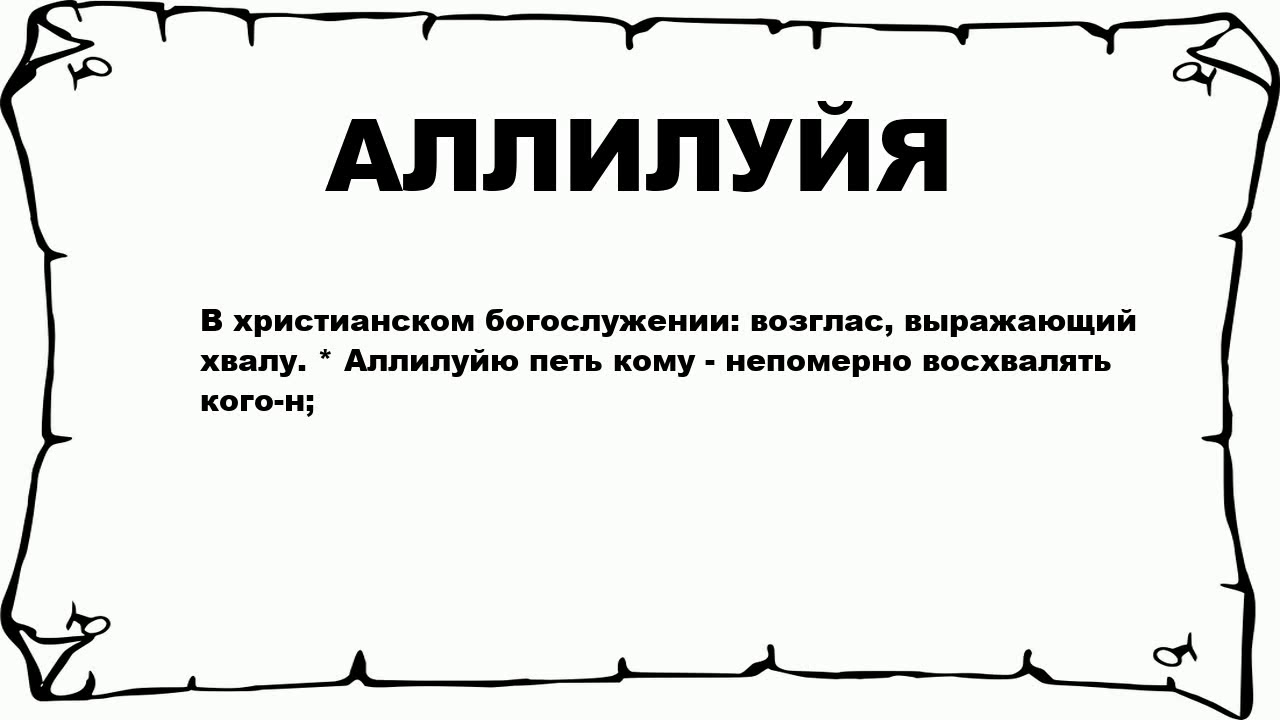 АЛЛИЛУЙЯ

В христианском богослужении: возглас, выражающий хвалу. * Аллилуйю петь кому - непомерно восхвалять кого-н;